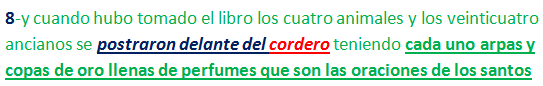 8-y cuando hubo tomado el libro los cuatro animales y los veinticuatro ancianos se postraron delante del cordero teniendo cada uno arpas y copas de oro llenas de perfumes que son las oraciones de los santos